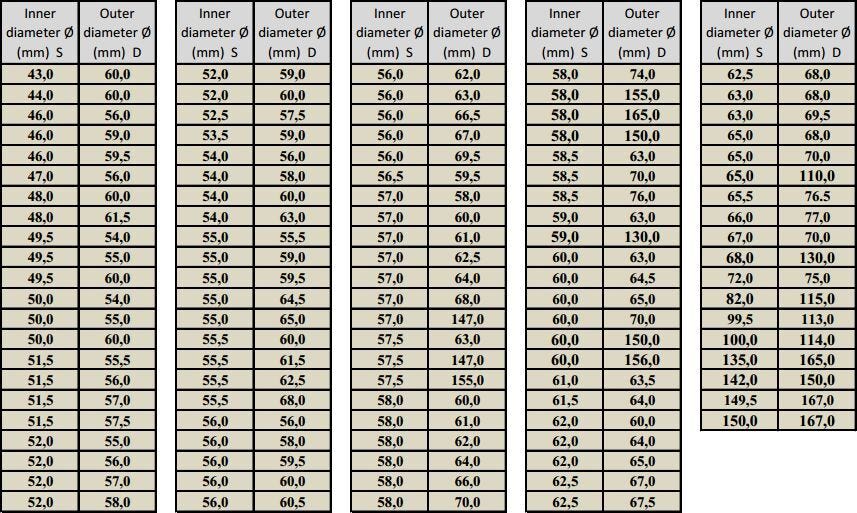 | Inner diameter Ø (mm) S | Outer diameter Ø (mm) D |
|---|---|
| 43,0 | 60,0 |
| 44,0 | 60,0 |
| 46,0 | 56,0 |
| 46,0 | 59,0 |
| 46,0 | 59,5 |
| 47,0 | 56,0 |
| 48,0 | 60,0 |
| 48,0 | 61,5 |
| 49,5 | 54,0 |
| 49,5 | 55,0 |
| 49,5 | 60,0 |
| 50,0 | 54,0 |
| 50,0 | 55,0 |
| 50,0 | 60,0 |
| 51,5 | 55,5 |
| 51,5 | 56,0 |
| 51,5 | 57,0 |
| 51,5 | 57,5 |
| 52,0 | 55,0 |
| 52,0 | 56,0 |
| 52,0 | 57,0 |
| 52,0 | 58,0 |

| Inner diameter Ø (mm) S | Outer diameter Ø (mm) D |
|---|---|
| 52,0 | 59,0 |
| 52,0 | 60,0 |
| 52,5 | 57,5 |
| 53,5 | 59,0 |
| 54,0 | 56,0 |
| 54,0 | 58,0 |
| 54,0 | 60,0 |
| 54,0 | 63,0 |
| 55,0 | 55,5 |
| 55,0 | 59,0 |
| 55,0 | 59,5 |
| 55,0 | 64,5 |
| 55,0 | 65,0 |
| 55,5 | 60,0 |
| 55,5 | 61,5 |
| 55,5 | 62,5 |
| 55,5 | 68,0 |
| 56,0 | 56,0 |
| 56,0 | 58,0 |
| 56,0 | 59,5 |
| 56,0 | 60,0 |
| 56,0 | 60,5 |

| Inner diameter Ø (mm) S | Outer diameter Ø (mm) D |
|---|---|
| 56,0 | 62,0 |
| 56,0 | 63,0 |
| 56,0 | 66,5 |
| 56,0 | 67,0 |
| 56,0 | 69,5 |
| 56,5 | 59,5 |
| 57,0 | 58,0 |
| 57,0 | 60,0 |
| 57,0 | 61,0 |
| 57,0 | 62,5 |
| 57,0 | 64,0 |
| 57,0 | 68,0 |
| 57,0 | 147,0 |
| 57,5 | 63,0 |
| 57,5 | 147,0 |
| 57,5 | 155,0 |
| 58,0 | 60,0 |
| 58,0 | 61,0 |
| 58,0 | 62,0 |
| 58,0 | 64,0 |
| 58,0 | 66,0 |
| 58,0 | 70,0 |

| Inner diameter Ø (mm) S | Outer diameter Ø (mm) D |
|---|---|
| 58,0 | 74,0 |
| 58,0 | 155,0 |
| 58,0 | 165,0 |
| 58,0 | 150,0 |
| 58,5 | 63,0 |
| 58,5 | 70,0 |
| 58,5 | 76,0 |
| 59,0 | 63,0 |
| 59,0 | 130,0 |
| 60,0 | 63,0 |
| 60,0 | 64,5 |
| 60,0 | 65,0 |
| 60,0 | 70,0 |
| 60,0 | 150,0 |
| 60,0 | 156,0 |
| 61,0 | 63,5 |
| 61,5 | 64,0 |
| 62,0 | 60,0 |
| 62,0 | 64,0 |
| 62,0 | 65,0 |
| 62,5 | 67,0 |
| 62,5 | 67,5 |

| Inner diameter Ø (mm) S | Outer diameter Ø (mm) D |
|---|---|
| 62,5 | 68,0 |
| 63,0 | 68,0 |
| 63,0 | 69,5 |
| 65,0 | 68,0 |
| 65,0 | 70,0 |
| 65,0 | 110,0 |
| 65,5 | 76.5 |
| 66,0 | 77,0 |
| 67,0 | 70,0 |
| 68,0 | 130,0 |
| 72,0 | 75,0 |
| 82,0 | 115,0 |
| 99,5 | 113,0 |
| 100,0 | 114,0 |
| 135,0 | 165,0 |
| 142,0 | 150,0 |
| 149,5 | 167,0 |
| 150,0 | 167,0 |